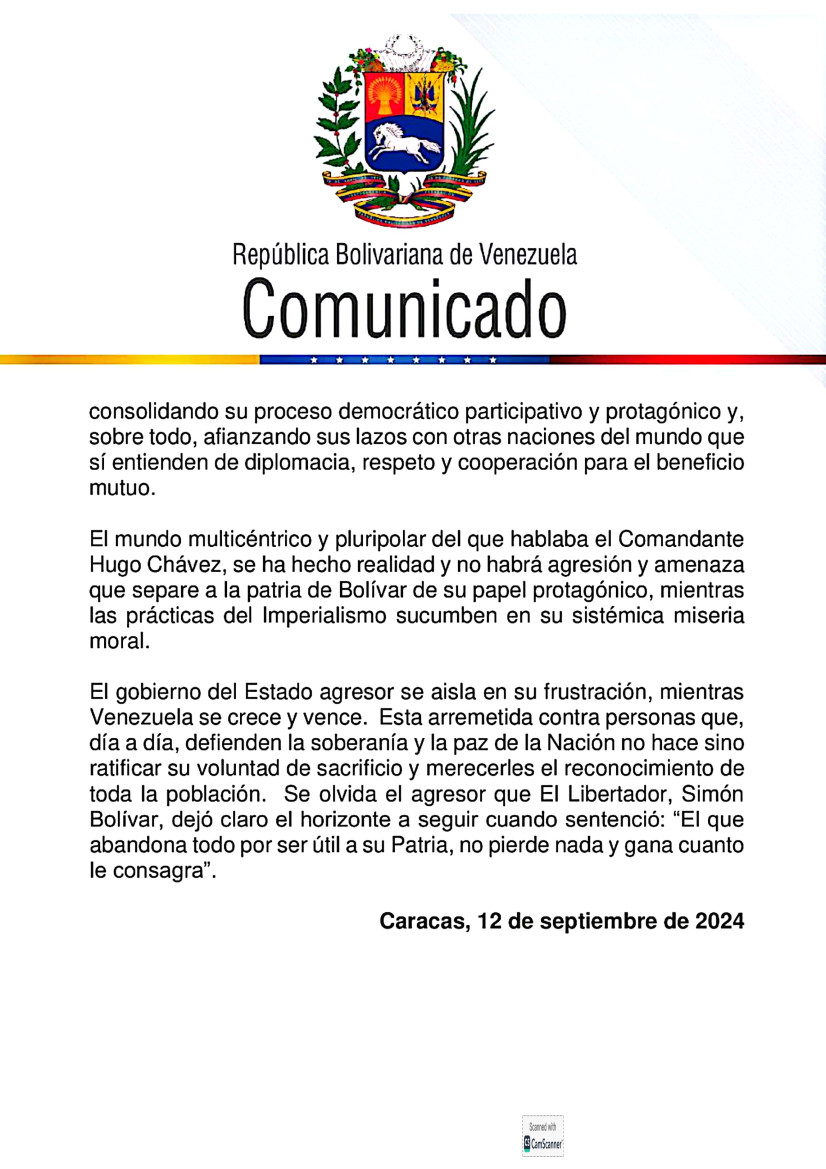 República Bolivariana de Venezuela
Comunicado

consolidando su proceso democrático participativo y protagónico y, sobre todo, afianzando sus lazos con otras naciones del mundo que sí entienden de diplomacia, respeto y cooperación para el beneficio mutuo.

El mundo multicéntrico y pluripolar del que hablaba el Comandante Hugo Chávez, se ha hecho realidad y no habrá agresión y amenaza que separe a la patria de Bolívar de su papel protagónico, mientras las prácticas del Imperialismo sucumben en su sistémica miseria moral.

El gobierno del Estado agresor se aisla en su frustración, mientras Venezuela se crece y vence. Esta arremetida contra personas que, día a día, defienden la soberanía y la paz de la Nación no hace sino ratificar su voluntad de sacrificio y merecerles el reconocimiento de toda la población. Se olvida el agresor que El Libertador, Simón Bolívar, dejó claro el horizonte a seguir cuando sentenció: “El que abandona todo por ser útil a su Patria, no pierde nada y gana cuanto le consagra”.

Caracas, 12 de septiembre de 2024

Scanned with CamScanner